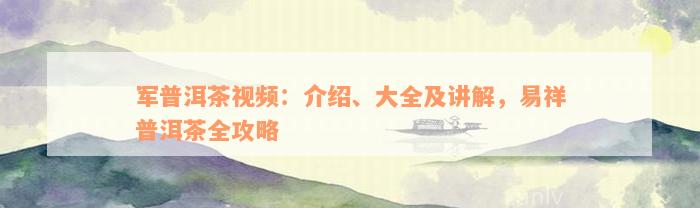 军普洱茶视频：介绍、大全及讲解，易祥普洱茶全攻略